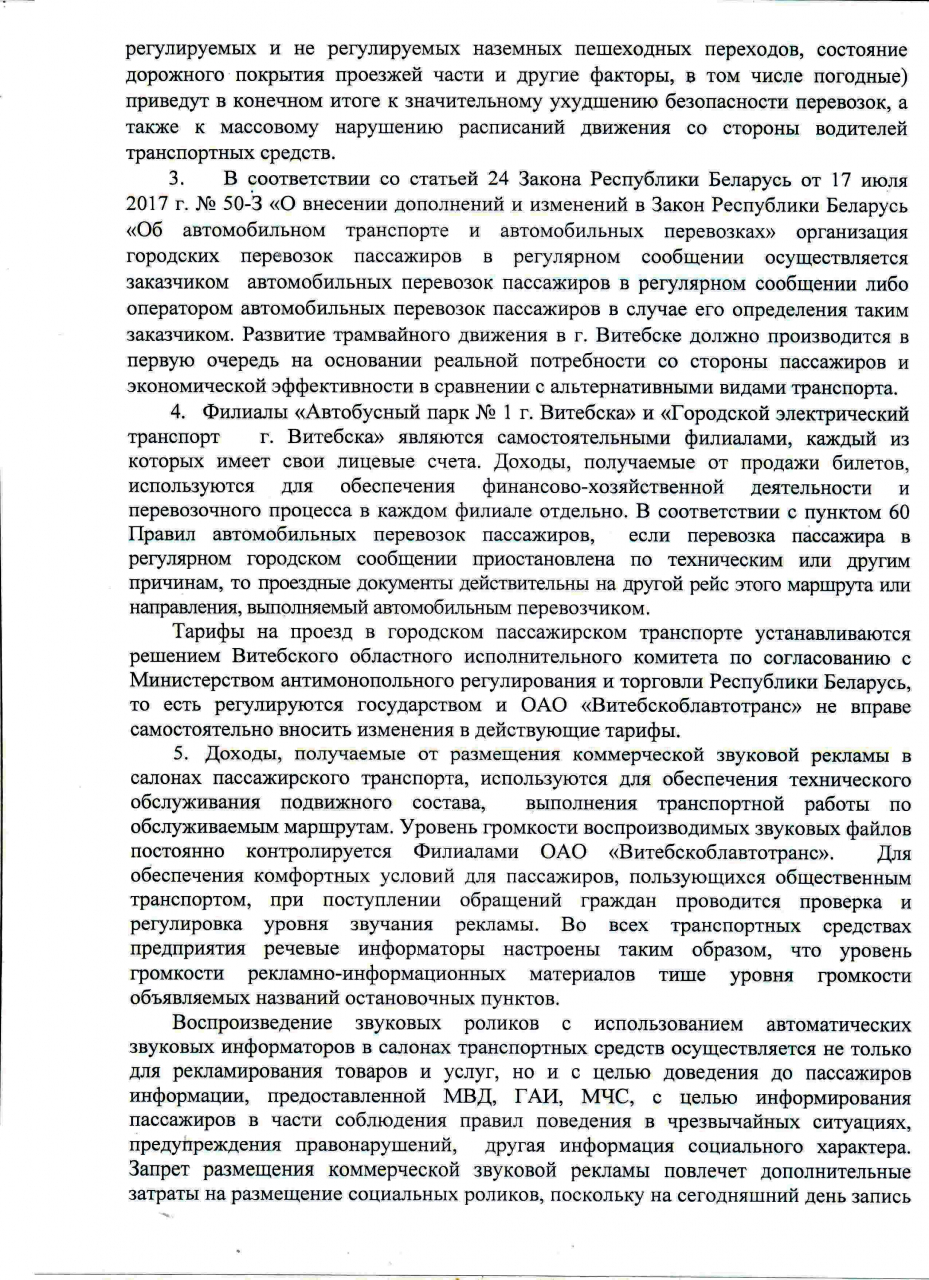 регулируемых и не регулируемых наземных пешеходных переходов, состояние дорожного покрытия проезжей части и другие факторы, в том числе погодные) приведут в конечном итоге к значительному ухудшению безопасности перевозок, а также к массовому нарушению расписаний движения со стороны водителей транспортных средств.

3. В соответствии со статьей 24 Закона Республики Беларусь от 17 июля 2017 г. № 50-З «О внесении дополнений и изменений в Закон Республики Беларусь «Об автомобильном транспорте и автомобильных перевозках» организация городских перевозок пассажиров в регулярном сообщении осуществляется заказчиком автомобильных перевозок пассажиров в регулярном сообщении либо оператором автомобильных перевозок пассажиров в случае его определения таким заказчиком. Развитие трамвайного движения в г. Витебске должно производится в первую очередь на основании реальной потребности со стороны пассажиров и экономической эффективности в сравнении с альтернативными видами транспорта.

4. Филиалы «Автобусный парк № 1 г. Витебска» и «Городской электрический транспорт г. Витебска» являются самостоятельными филиалами, каждый из которых имеет свои лицевые счета. Доходы, получаемые от продажи билетов, используются для обеспечения финансово-хозяйственной деятельности и перевозочного процесса в каждом филиале отдельно. В соответствии с пунктом 60 Правил автомобильных перевозок пассажиров, если перевозка пассажира в регулярном городском сообщении приостановлена по техническим или другим причинам, то проездные документы действительны на другой рейс этого маршрута или направления, выполняемый автомобильным перевозчиком.

Тарифы на проезд в городском пассажирском транспорте устанавливаются решением Витебского областного исполнительного комитета по согласованию с Министерством антимонопольного регулирования и торговли Республики Беларусь, то есть регулируются государством и ОАО «Витебскоблавтотранс» не вправе самостоятельно вносить изменения в действующие тарифы.

5. Доходы, получаемые от размещения коммерческой звуковой рекламы в салонах пассажирского транспорта, используются для обеспечения технического обслуживания подвижного состава, выполнения транспортной работы по обслуживаемым маршрутам. Уровень громкости воспроизводимых звуковых файлов постоянно контролируется Филиалами ОАО «Витебскоблавтотранс». Для обеспечения комфортных условий для пассажиров, пользующихся общественным транспортом, при поступлении обращений граждан проводится проверка и регулировка уровня звучания рекламы. Во всех транспортных средствах предприятия речевые информаторы настроены таким образом, что уровень громкости рекламно-информационных материалов тише уровня громкости объявляемых названий остановочных пунктов.

Воспроизведение звуковых роликов с использованием автоматических звуковых информаторов в салонах транспортных средств осуществляется не только для рекламирования товаров и услуг, но и с целью доведения до пассажиров информации, предоставленной МВД, ГАИ, МЧС, с целью информирования пассажиров в части соблюдения правил поведения в чрезвычайных ситуациях, предупреждения правонарушений, другая информация социального характера. Запрет размещения коммерческой звуковой рекламы повлечет дополнительные затраты на размещение социальных роликов, поскольку на сегодняшний день запись